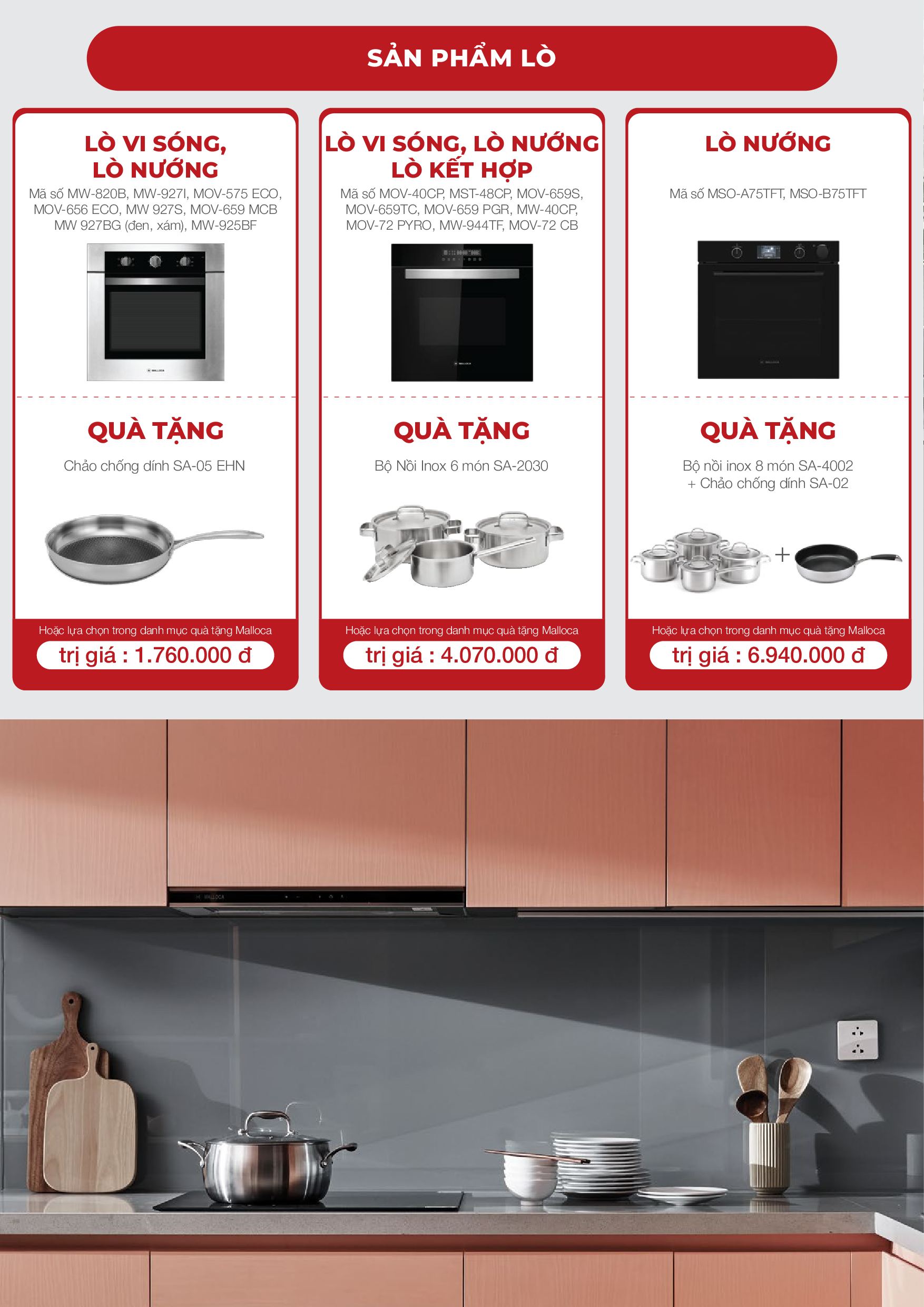 SẢN PHẨM LÒ

LÒ VI SÓNG,
LÒ NƯỚNG

Mã số MW-820B, MW-927I, MOV-575 ECO, MOV-656 ECO, MW 927S, MOV-659 MCB MW 927BG (đen, xám), MW-925BF

QUÀ TẶNG

Chảo chống dính SA-05 EHN

Hoặc lựa chọn trong danh mục quà tặng Malloca

trị giá : 1.760.000 đ

LÒ VI SÓNG, LÒ NƯỚNG
LÒ KẾT HỢP

Mã số MOV-40CP, MST-48CP, MOV-659S, MOV-659TC, MOV-659 PGR, MW-40CP, MOV-72 PYRO, MW-944TF, MOV-72 CB

QUÀ TẶNG

Bộ Nồi Inox 6 món SA-2030

Hoặc lựa chọn trong danh mục quà tặng Malloca

trị giá : 4.070.000 đ

LÒ NƯỚNG

Mã số MSO-A75TFT, MSO-B75TFT

QUÀ TẶNG

Bộ nồi inox 8 món SA-4002
+ Chảo chống dính SA-02

+

Hoặc lựa chọn trong danh mục quà tặng Malloca

trị giá : 6.940.000 đ